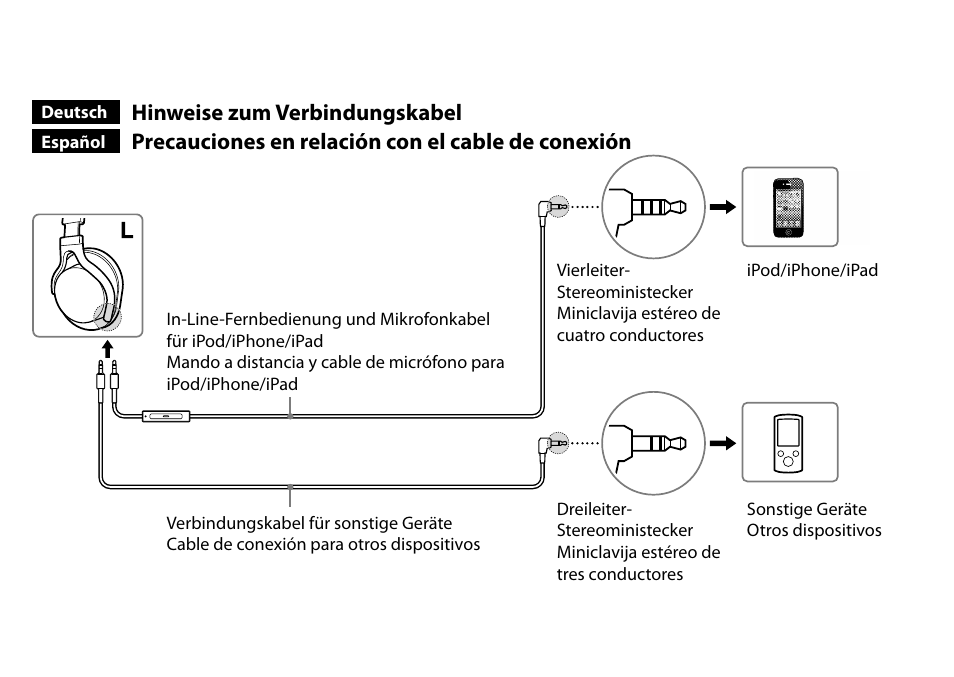 Deutsch Hinweise zum Verbindungskabel
Español Precauciones en relación con el cable de conexión

L

In-Line-Fernbedienung und Mikrofonkabel für iPod/iPhone/iPad
Mando a distancia y cable de micrófono para iPod/iPhone/iPad

Vierleiter-Stereoministecker
Miniclavija estéreo de cuatro conductores

iPod/iPhone/iPad

Verbindungskabel für sonstige Geräte
Cable de conexión para otros dispositivos

Dreileiter-Stereoministecker
Miniclavija estéreo de tres conductores

Sonstige Geräte
Otros dispositivos